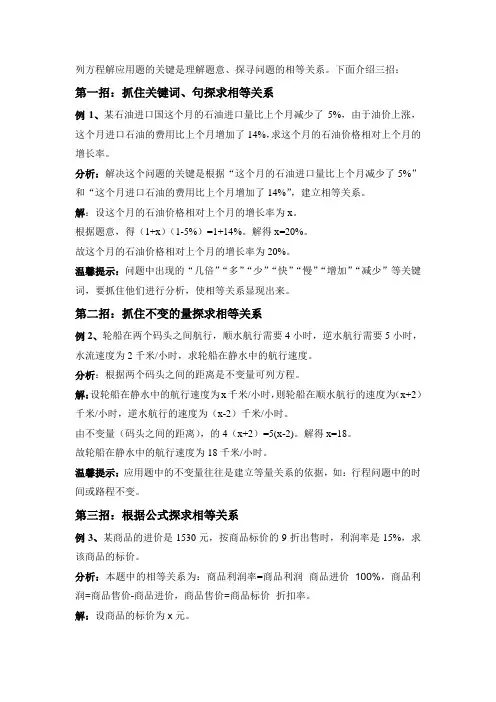 列方程解应用题的关键是理解题意、探寻问题的相等关系。下面介绍三招：

第一招：抓住关键词、句探求相等关系

例 1、某石油进口国这个月的石油进口量比上个月减少了 5%，由于油价上涨，这个月进口石油的费用比上个月增加了 14%.求这个月的石油价格相对上个月的增长率。

分析：解决这个问题的关键是根据“这个月的石油进口量比上个月减少了 5%”和“这个月进口石油的费用比上个月增加了 14%”，建立相等关系。

解：设这个月的石油价格相对上个月的增长率为 x。

根据题意，得（1+x）（1-5%）=1+14%。解得 x=20%。

故这个月的石油价格相对上个月的增长率为 20%。

温馨提示：问题中出现的“几倍”“多”“少”“快”“慢”“增加”“减少”等关键词，要抓住他们进行分析，使相等关系显现出来。

第二招：抓住不变的量探求相等关系

例 2、轮船在两个码头之间航行，顺水航行需要 4 小时，逆水航行需要 5 小时，水流速度为 2 千米/小时，求轮船在静水中的航行速度。

分析：根据两个码头之间的距离是不变量可列方程。

解：设轮船在静水中的航行速度为 x 千米/小时，则轮船在顺水航行的速度为（x+2）千米/小时，逆水航行的速度为（x-2）千米/小时。

由不变量（码头之间的距离），的 4（x+2）=5(x-2)。解得 x=18。

故轮船在静水中的航行速度为 18 千米/小时。

温馨提示：应用题中的不变量往往是建立等量关系的依据，如：行程问题中的时间或路程不变。

第三招：根据公式探求相等关系

例 3、某商品的进价是 1530 元，按商品标价的 9 折出售时，利润率是 15%，求该商品的标价。

分析：本题中的相等关系为：商品利润率=商品利润 商品进价 100%，商品利润=商品售价-商品进价，商品售价=商品标价 折扣率。

解：设商品的标价为 x 元。